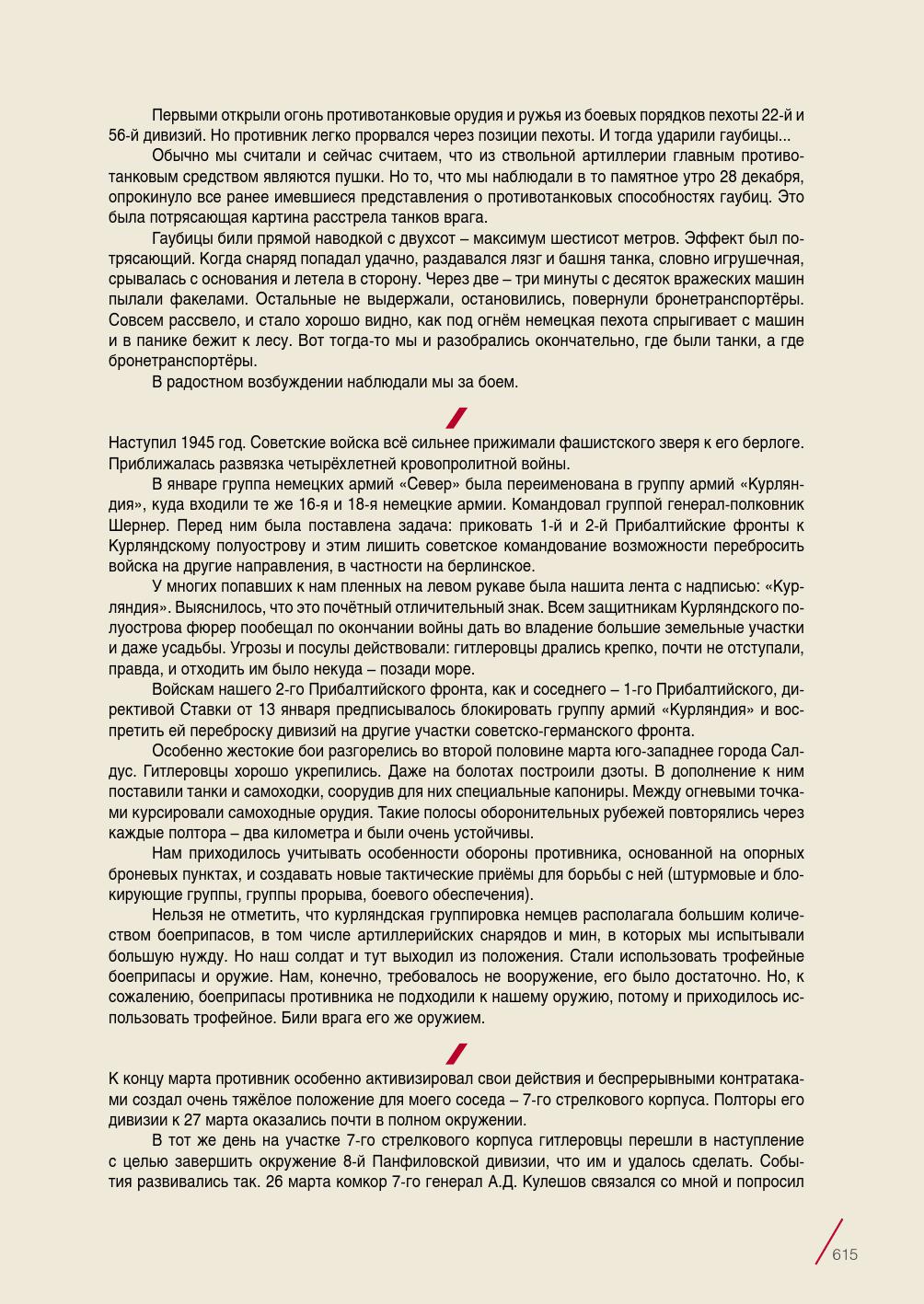 Первыми открыли огонь противотанковые орудия и ружья из боевых порядков пехоты 22-й и 56-й дивизий. Но противник легко прорвался через позиции пехоты. И тогда ударили гаубицы...

Обычно мы считали и сейчас считаем, что из ствольной артиллерии главным противотанковым средством являются пушки. Но то, что мы наблюдали в то памятное утро 28 декабря, опрокинуло все ранее имевшиеся представления о противотанковых способностях гаубиц. Это была потрясающая картина расстрела танков врага.

Гаубицы били прямой наводкой с двухсот – максимум шестисот метров. Эффект был потрясающий. Когда снаряд попадал удачно, раздавался лязг и башня танка, словно игрушечная, срывалась с основания и летела в сторону. Через две – три минуты с десяток вражеских машин пылали факелами. Остальные не выдержали, остановились, повернули бронетранспортёры. Совсем рассвело, и стало хорошо видно, как под огнём немецкая пехота спрыгивает с машин и в панике бежит к лесу. Вот тогда-то мы и разобрались окончательно, где были танки, а где бронетранспортёры.

В радостном возбуждении наблюдали мы за боем.

Наступил 1945 год. Советские войска всё сильнее прижимали фашистского зверя к его берлоге. Приближалась развязка четырёхлетней кровопролитной войны.

В январе группа немецких армий «Север» была переименована в группу армий «Курляндия», куда входили те же 16-я и 18-я немецкие армии. Командовал группой генерал-полковник Шернер. Перед ним была поставлена задача: приковать 1-й и 2-й Прибалтийские фронты к Курляндскому полуострову и этим лишить советское командование возможности перебросить войска на другие направления, в частности на берлинское.

У многих попавших к нам пленных на левом рукаве была нашита лента с надписью: «Курляндия». Выяснилось, что это почётный отличительный знак. Всем защитникам Курляндского полуострова фюрер пообещал по окончании войны дать во владение большие земельные участки и даже усадьбы. Угрозы и посулы действовали: гитлеровцы дрались крепко, почти не отступали, правда, и отходить им было некуда – позади море.

Войскам нашего 2-го Прибалтийского фронта, как и соседнего – 1-го Прибалтийского, директивой Ставки от 13 января предписывалось блокировать группу армий «Курляндия» и воспретить ей переброску дивизий на другие участки советско-германского фронта.

Особенно жестокие бои разгорелись во второй половине марта юго-западнее города Салдус. Гитлеровцы хорошо укрепились. Даже на болотах построили дзоты. В дополнение к ним поставили танки и самоходки, соорудив для них специальные капониры. Между огневыми точками курсировали самоходные орудия. Такие полосы оборонительных рубежей повторялись через каждые полтора – два километра и были очень устойчивы.

Нам приходилось учитывать особенности обороны противника, основанной на опорных броневых пунктах, и создавать новые тактические приёмы для борьбы с ней (штурмовые и блокирующие группы, группы прорыва, боевого обеспечения).

Нельзя не отметить, что курляндская группировка немцев располагала большим количеством боеприпасов, в том числе артиллерийских снарядов и мин, в которых мы испытывали большую нужду. Но наш солдат и тут выходил из положения. Стали использовать трофейные боеприпасы и оружие. Нам, конечно, требовалось не вооружение, его было достаточно. Но, к сожалению, боеприпасы противника не подходили к нашему оружию, потому и приходилось использовать трофейное. Били врага его же оружием.

К концу марта противник особенно активизировал свои действия и беспрерывными контратаками создал очень тяжёлое положение для моего соседа – 7-го стрелкового корпуса. Полторы его дивизии к 27 марта оказались почти в полном окружении.

В тот же день на участке 7-го стрелкового корпуса гитлеровцы перешли в наступление с целью завершить окружение 8-й Панфиловской дивизии, что им и удалось сделать. События развивались так. 26 марта комкор 7-го генерал А.Д. Кулешов связался со мной и попросил

615